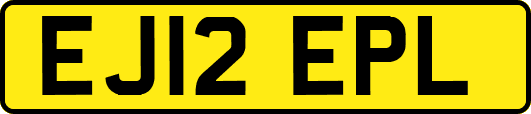 EJ12 EPL